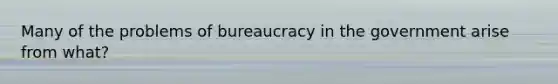 Many of the problems of bureaucracy in the government arise from what?